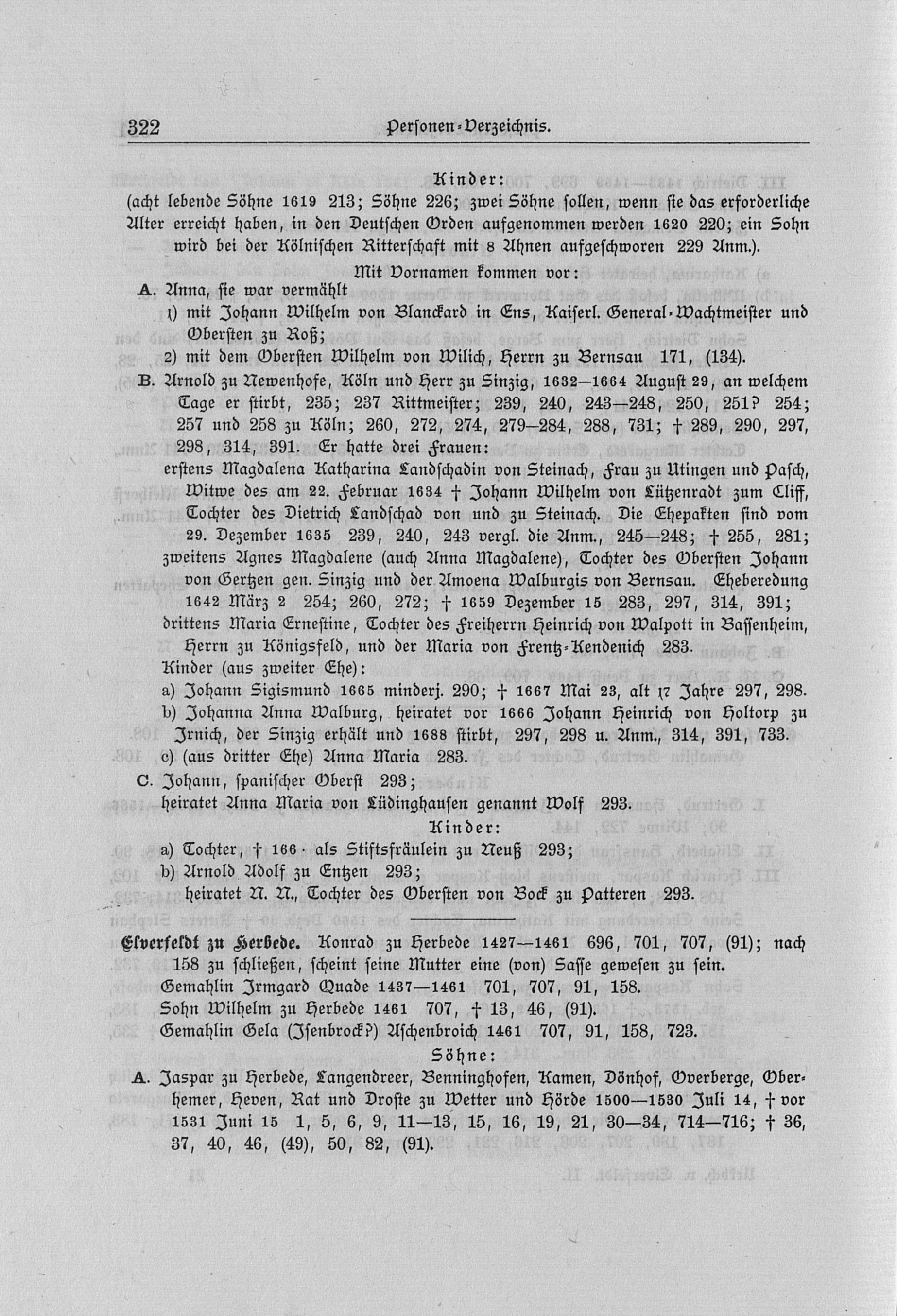 322 Personen-Verzeichnis.

Kinder:
(acht lebende Söhne 1619 213; Söhne 226; zwei Söhne sollen, wenn sie das erforderliche Alter erreicht haben, in den Deutschen Orden aufgenommen werden 1620 220; ein Sohn wird bei der Kölnischen Ritterschaft mit 8 Ahnen aufgeschworen 229 Anm.).

Mit Vornamen kommen vor:
A. Anna, sie war vermählt
1) mit Johann Wilhelm von Blanckard in Ens, Kaiserl. General-Wachtmeister und Obersten zu Roß;
2) mit dem Obersten Wilhelm von Wilich, Herrn zu Bernsau 171, (134).
B. Arnold zu Newenhofe, Köln und Herr zu Sinzig, 1632—1664 August 29, an welchem Tage er stirbt, 235; 237 Rittmeister; 239, 240, 243—248, 250, 251? 254; 257 und 258 zu Köln; 260, 272, 274, 279—284, 288, 731; † 289, 290, 297, 298, 314, 391. Er hatte drei Frauen:
erstens Magdalena Katharina Landschadin von Steinach, Frau zu Utingen und Pasch, Witwe des am 22. Februar 1634 † Johann Wilhelm von Lützenradt zum Cliff, Tochter des Dietrich Landschad von und zu Steinach. Die Ehepakten sind vom 29. Dezember 1635 239, 240, 243 vergl. die Anm., 245—248; † 255, 281;
zweitens Agnes Magdalene (auch Anna Magdalene), Tochter des Obersten Johann von Gertzen gen. Sinzig und der Amoena Walburgis von Bernsau. Eheberedung 1642 März 2 254; 260, 272; † 1659 Dezember 15 283, 297, 314, 391;
drittens Maria Ernestine, Tochter des Freiherrn Heinrich von Walpott in Bassenheim, Herrn zu Königsfeld, und der Maria von Frentz-Kendenich 283.
Kinder (aus zweiter Ehe):
a) Johann Sigismund 1665 minderj. 290; † 1667 Mai 23, alt 17 Jahre 297, 298.
b) Johanna Anna Walburg, heiratet vor 1666 Johann Heinrich von Holtorp zu Irnich, der Sinzig erhält und 1688 stirbt, 297, 298 u. Anm., 314, 391, 733.
c) (aus dritter Ehe) Anna Maria 283.
C. Johann, spanischer Oberst 293;
heiratet Anna Maria von Lüdinghausen genannt Wolf 293.

Kinder:
a) Tochter, † 166· als Stiftsfräulein zu Neuß 293;
b) Arnold Adolf zu Entzen 293;
heiratet N. N., Tochter des Obersten von Bock zu Patteren 293.

Elverfeldt zu Herbede. Konrad zu Herbede 1427—1461 696, 701, 707, (91); nach 158 zu schließen, scheint seine Mutter eine (von) Sasse gewesen zu sein.
Gemahlin Irmgard Quade 1437—1461 701, 707, 91, 158.
Sohn Wilhelm zu Herbede 1461 707, † 13, 46, (91).
Gemahlin Gela (Isenbrock?) Aschenbroich 1461 707, 91, 158, 723.

Söhne:
A. Jaspar zu Herbede, Langendreer, Benninghofen, Kamen, Dönhof, Overberge, Oberhemer, Heven, Rat und Droste zu Wetter und Hörde 1500—1530 Juli 14, † vor 1531 Juni 15 1, 5, 6, 9, 11—13, 15, 16, 19, 21, 30—34, 714—716; † 36, 37, 40, 46, (49), 50, 82, (91).